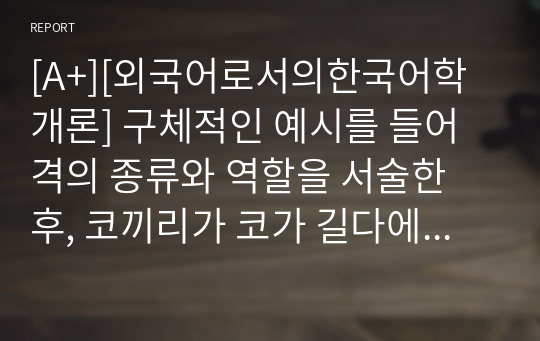 REPORT

[A+][외국어로서의한국어학개론] 구체적인 예시를 들어 격의 종류와 역할을 서술한 후, 코끼리가 코가 길다에...